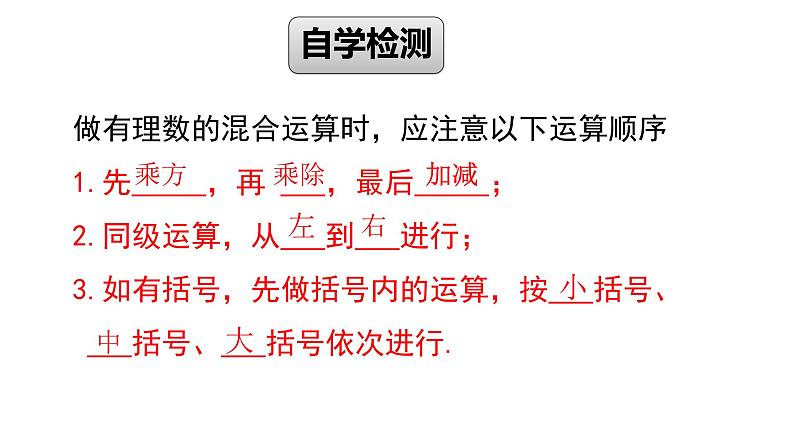 自学检测

做有理数的混合运算时，应注意以下运算顺序

1. 先乘方，再乘除，最后加减；

2. 同级运算，从左到右进行；

3. 如有括号，先做括号内的运算，按小括号、中括号、大括号依次进行.